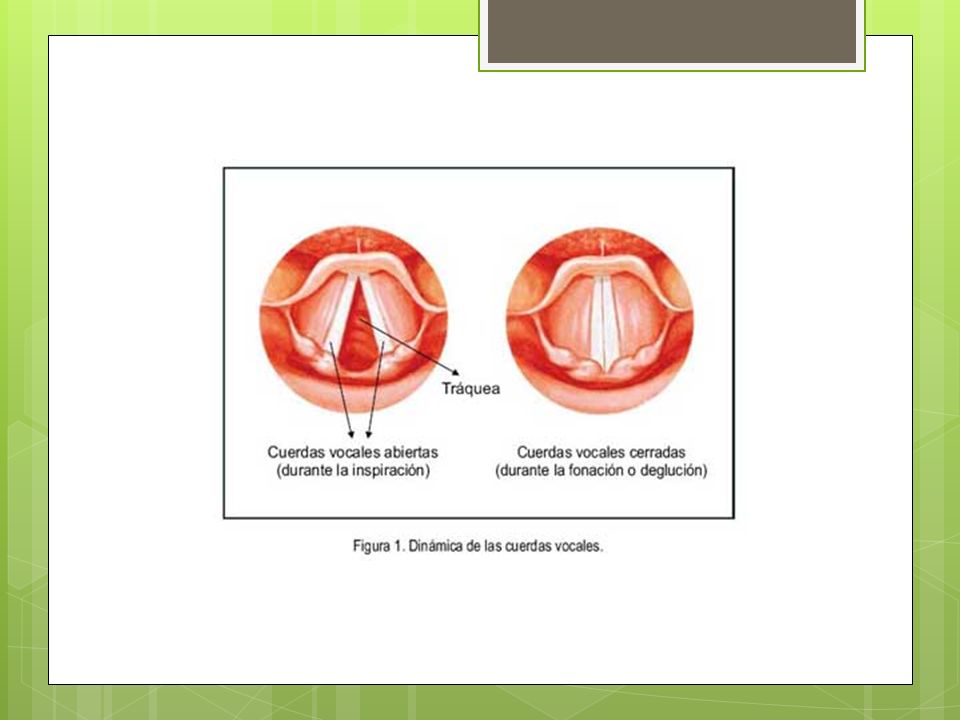 Tráquea

Cuerdas vocales abiertas
(durante la inspiración)

Cuerdas vocales cerradas
(durante la fonación o deglución)

Figura 1. Dinámica de las cuerdas vocales.